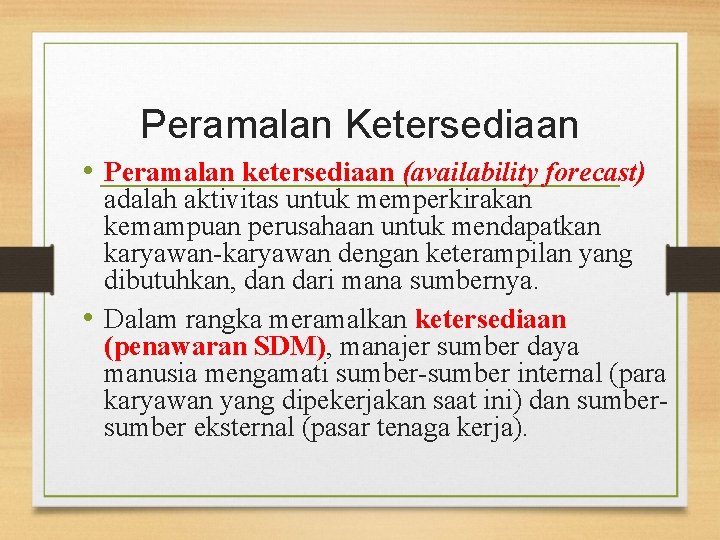 Peramalan Ketersediaan

• Peramalan ketersediaan (availability forecast) adalah aktivitas untuk memperkirakan kemampuan perusahaan untuk mendapatkan karyawan-karyawan dengan keterampilan yang dibutuhkan, dan dari mana sumbernya.

• Dalam rangka meramalkan ketersediaan (penawaran SDM), manajer sumber daya manusia mengamati sumber-sumber internal (para karyawan yang dipekerjakan saat ini) dan sumber-sumber eksternal (pasar tenaga kerja).